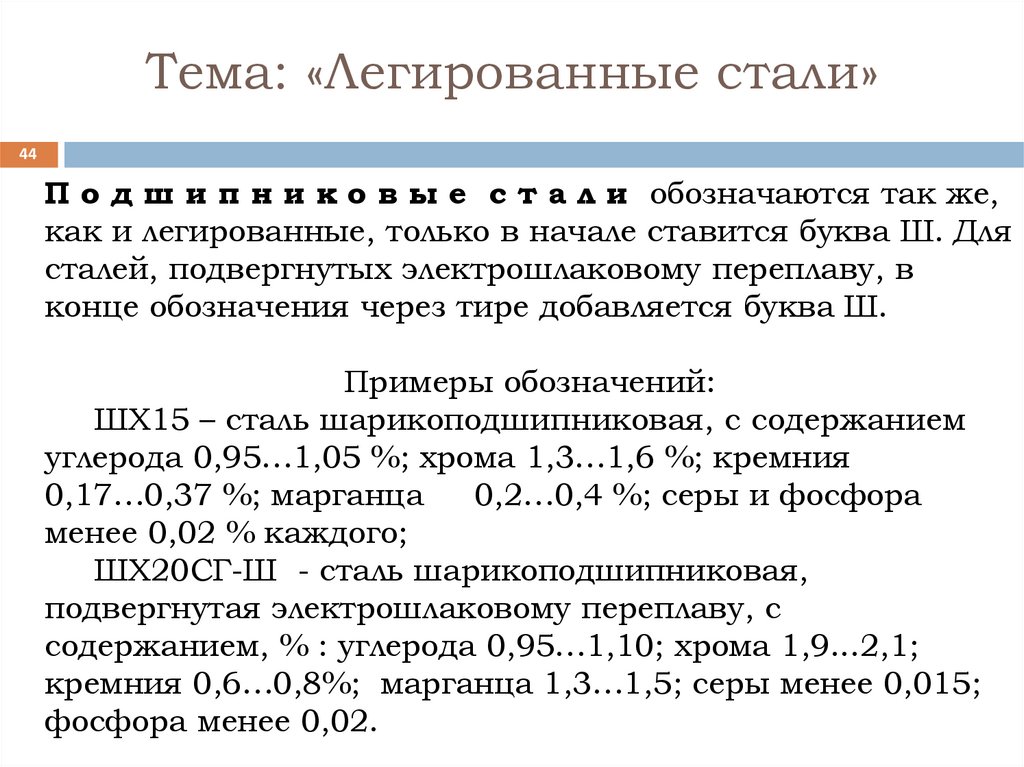 Тема: «Легированные стали»

44

Подшипниковые стали обозначаются так же, как и легированные, только в начале ставится буква Ш. Для сталей, подвергнутых электрошлаковому переплаву, в конце обозначения через тире добавляется буква Ш.

Примеры обозначений:

ШХ15 – сталь шарикоподшипниковая, с содержанием углерода 0,95…1,05 %; хрома 1,3…1,6 %; кремния 0,17…0,37 %; марганца 0,2…0,4 %; серы и фосфора менее 0,02 % каждого;

ШХ20СГ-Ш - сталь шарикоподшипниковая, подвергнутая электрошлаковому переплаву, с содержанием, % : углерода 0,95…1,10; хрома 1,9...2,1; кремния 0,6…0,8%; марганца 1,3…1,5; серы менее 0,015; фосфора менее 0,02.